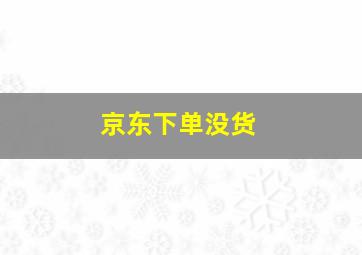 京东下单没货